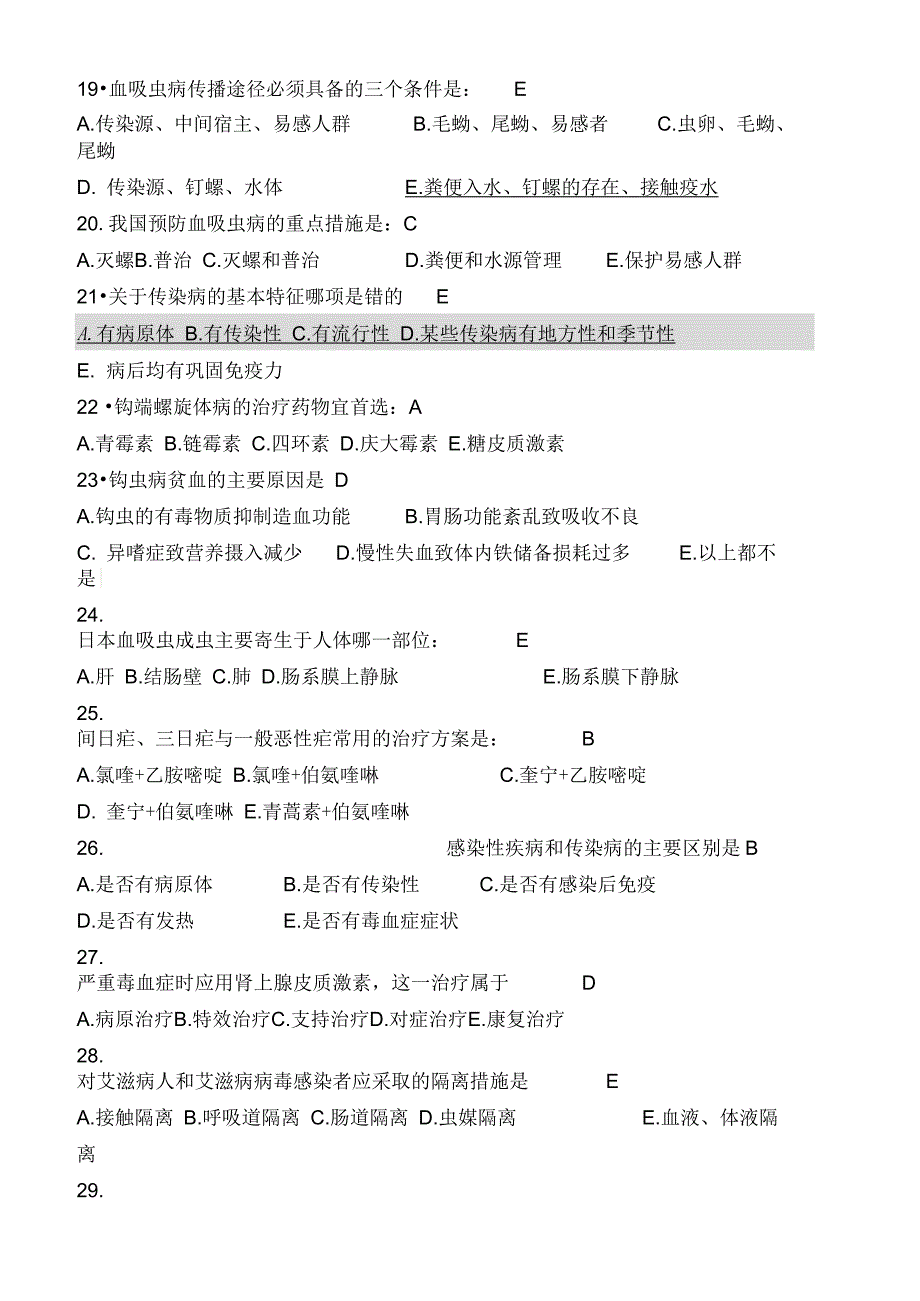 19•血吸虫病传播途径必须具备的三个条件是： E

A.传染源、中间宿主、易感人群 B.毛蚴、尾蚴、易感者 C.虫卵、毛蚴、尾蚴

D. 传染源、钉螺、水体 E.粪便入水、钉螺的存在、接触疫水

20. 我国预防血吸虫病的重点措施是：C

A.灭螺B.普治 C.灭螺和普治 D.粪便和水源管理 E.保护易感人群

21•关于传染病的基本特征哪项是错的 E

A.有病原体 B.有传染性 C.有流行性 D.某些传染病有地方性和季节性

E. 病后均有巩固免疫力

22 •钩端螺旋体病的治疗药物宜首选：A

A.青霉素 B.链霉素 C.四环素 D.庆大霉素 E.糖皮质激素

23•钩虫病贫血的主要原因是 D

A.钩虫的有毒物质抑制造血功能 B.胃肠功能紊乱致吸收不良

C. 异嗜症致营养摄入减少 D.慢性失血致体内铁储备损耗过多 E.以上都不是

24.
日本血吸虫成虫主要寄生于人体哪一部位： E

A.肝 B.结肠壁 C.肺 D.肠系膜上静脉 E.肠系膜下静脉

25.
间日疟、三日疟与一般恶性疟常用的治疗方案是： B

A.氯喹+乙胺嘧啶 B.氯喹+伯氨喹啉 C.奎宁+乙胺嘧啶

D. 奎宁+伯氨喹啉 E.青蒿素+伯氨喹啉

26. 感染性疾病和传染病的主要区别是 B

A.是否有病原体 B.是否有传染性 C.是否有感染后免疫

D.是否有发热 E.是否有毒血症症状

27.
严重毒血症时应用肾上腺皮质激素，这一治疗属于 D

A.病原治疗B.特效治疗C.支持治疗D.对症治疗E.康复治疗

28.
对艾滋病人和艾滋病病毒感染者应采取的隔离措施是 E

A.接触隔离 B.呼吸道隔离 C.肠道隔离 D.虫媒隔离 E.血液、体液隔离

29.